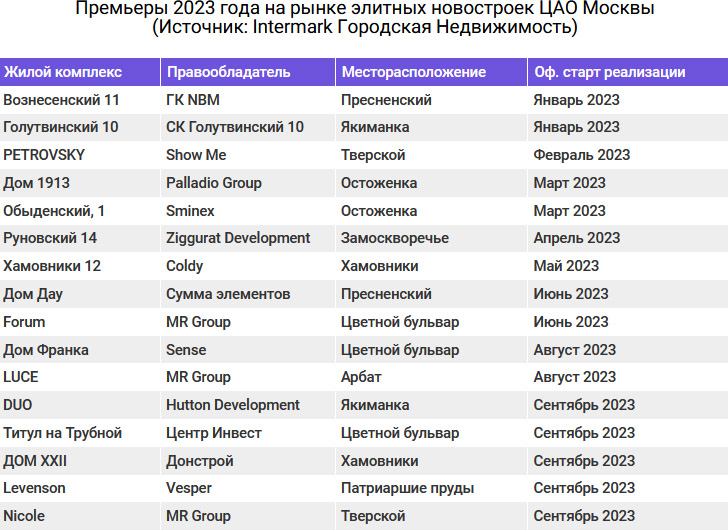 Премьеры 2023 года на рынке элитных новостроек ЦАО Москвы
(Источник: Intermark Городская Недвижимость)

| Жилой комплекс | Правообладатель | Месторасположение | Оф. старт реализации |
|---|---|---|---|
| Вознесенский 11 | ГК NBM | Пресненский | Январь 2023 |
| Голутвинский 10 | СК Голутвинский 10 | Якиманка | Январь 2023 |
| PETROVSKY | Show Me | Тверской | Февраль 2023 |
| Дом 1913 | Palladio Group | Остоженка | Март 2023 |
| Обыденский, 1 | Sminex | Остоженка | Март 2023 |
| Руновский 14 | Ziggurat Development | Замоскворечье | Апрель 2023 |
| Хамовники 12 | Coldy | Хамовники | Май 2023 |
| Дом Дау | Сумма элементов | Пресненский | Июнь 2023 |
| Forum | MR Group | Цветной бульвар | Июнь 2023 |
| Дом Франка | Sense | Цветной бульвар | Август 2023 |
| LUCE | MR Group | Арбат | Август 2023 |
| DUO | Hutton Development | Якиманка | Сентябрь 2023 |
| Титул на Трубной | Центр Инвест | Цветной бульвар | Сентябрь 2023 |
| ДОМ XXII | Донстрой | Хамовники | Сентябрь 2023 |
| Levenson | Vesper | Патриаршие пруды | Сентябрь 2023 |
| Nicole | MR Group | Тверской | Сентябрь 2023 |